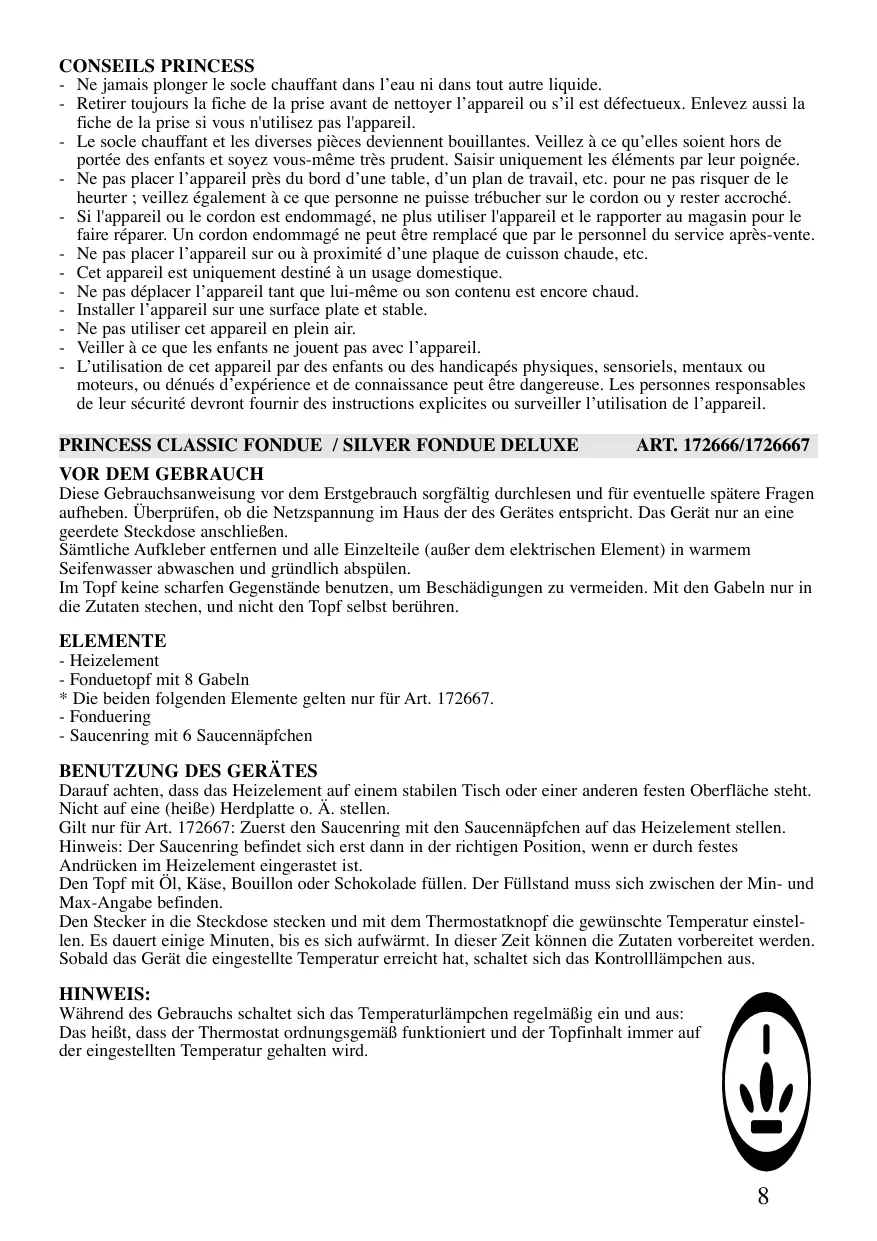 CONSEILS PRINCESS
- Ne jamais plonger le socle chauffant dans l'eau ni dans tout autre liquide.
- Retirer toujours la fiche de la prise avant de nettoyer l'appareil ou s'il est défectueux. Enlevez aussi la fiche de la prise si vous n'utilisez pas l'appareil.
- Le socle chauffant et les diverses pièces deviennent bouillantes. Veillez à ce qu'elles soient hors de portée des enfants et soyez vous-même très prudent. Saisir uniquement les éléments par leur poignée.
- Ne pas placer l'appareil près du bord d'une table, d'un plan de travail, etc. pour ne pas risquer de le heurter ; veillez également à ce que personne ne puisse trébucher sur le cordon ou y rester accroché.
- Si l'appareil ou le cordon est endommagé, ne plus utiliser l'appareil et le rapporter au magasin pour le faire réparer. Un cordon endommagé ne peut être remplacé que par le personnel du service après-vente.
- Ne pas placer l'appareil sur ou à proximité d'une plaque de cuisson chaude, etc.
- Cet appareil est uniquement destiné à un usage domestique.
- Ne pas déplacer l'appareil tant que lui-même ou son contenu est encore chaud.
- Installer l'appareil sur une surface plate et stable.
- Ne pas utiliser cet appareil en plein air.
- Veiller à ce que les enfants ne jouent pas avec l'appareil.
- L'utilisation de cet appareil par des enfants ou des handicapés physiques, sensoriels, mentaux ou moteurs, ou dénués d'expérience et de connaissance peut être dangereuse. Les personnes responsables de leur sécurité devront fournir des instructions explicites ou surveiller l'utilisation de l'appareil.

PRINCESS CLASSIC FONDUE / SILVER FONDUE DELUXE ART. 172666/1726667

VOR DEM GEBRAUCH
Diese Gebrauchsanweisung vor dem Erstgebrauch sorgfältig durchlesen und für eventuelle spätere Fragen aufheben. Überprüfen, ob die Netzspannung im Haus der des Gerätes entspricht. Das Gerät nur an eine geerdete Steckdose anschließen.
Sämtliche Aufkleber entfernen und alle Einzelteile (außer dem elektrischen Element) in warmem Seifenwasser abwaschen und gründlich abspülen.
Im Topf keine scharfen Gegenstände benutzen, um Beschädigungen zu vermeiden. Mit den Gabeln nur in die Zutaten stechen, und nicht den Topf selbst berühren.

ELEMENTE
- Heizelement
- Fonduetopf mit 8 Gabeln
* Die beiden folgenden Elemente gelten nur für Art. 172667.
- Fonduering
- Saucenring mit 6 Saucennäpfchen

BENUTZUNG DES GERÄTES
Darauf achten, dass das Heizelement auf einem stabilen Tisch oder einer anderen festen Oberfläche steht. Nicht auf eine (heiße) Herdplatte o. Ä. stellen.
Gilt nur für Art. 172667: Zuerst den Saucenring mit den Saucennäpfchen auf das Heizelement stellen. Hinweis: Der Saucenring befindet sich erst dann in der richtigen Position, wenn er durch festes Andrücken im Heizelement eingerastet ist.
Den Topf mit Öl, Käse, Bouillon oder Schokolade füllen. Der Füllstand muss sich zwischen der Min- und Max-Angabe befinden.
Den Stecker in die Steckdose stecken und mit dem Thermostatknopf die gewünschte Temperatur einstellen. Es dauert einige Minuten, bis es sich aufwärmt. In dieser Zeit können die Zutaten vorbereitet werden. Sobald das Gerät die eingestellte Temperatur erreicht hat, schaltet sich das Kontrolllämpchen aus.

HINWEIS:
Während des Gebrauchs schaltet sich das Temperaturlämpchen regelmäßig ein und aus: Das heißt, dass der Thermostat ordnungsgemäß funktioniert und der Topfinhalt immer auf der eingestellten Temperatur gehalten wird.

8